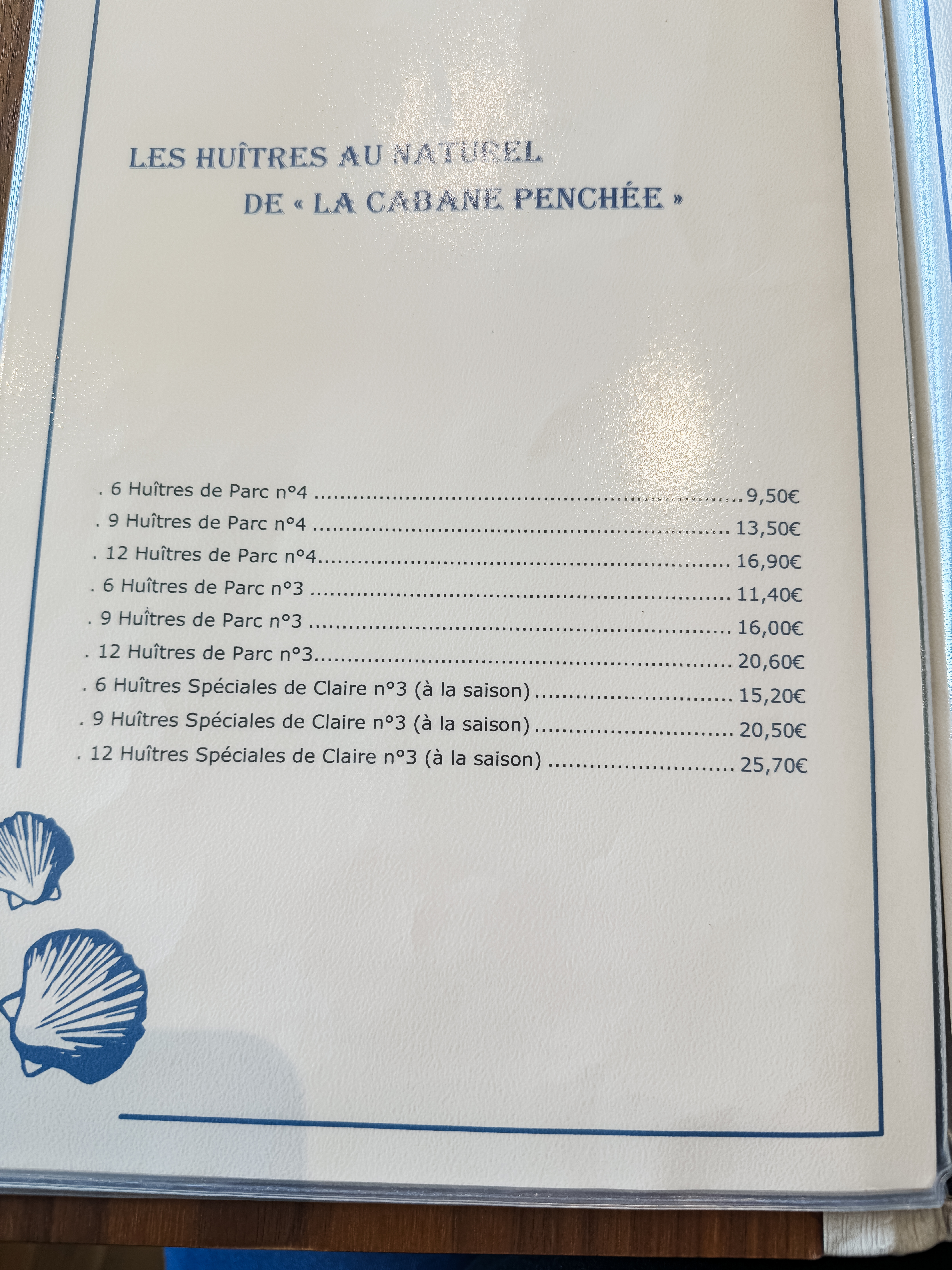 LES HUÎTRES AU NATUREL
DE « LA CABANE PENCHÉE »

. 6 Huîtres de Parc n°4 9,50€
. 9 Huîtres de Parc n°4 13,50€
. 12 Huîtres de Parc n°4 16,90€
. 6 Huîtres de Parc n°3 11,40€
. 9 Huîtres de Parc n°3 16,00€
. 12 Huîtres de Parc n°3 20,60€
. 6 Huîtres Spéciales de Claire n°3 (à la saison) 15,20€
. 9 Huîtres Spéciales de Claire n°3 (à la saison) 20,50€
. 12 Huîtres Spéciales de Claire n°3 (à la saison) 25,70€